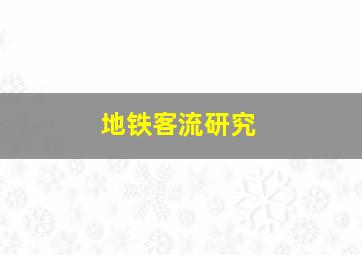 地铁客流研究